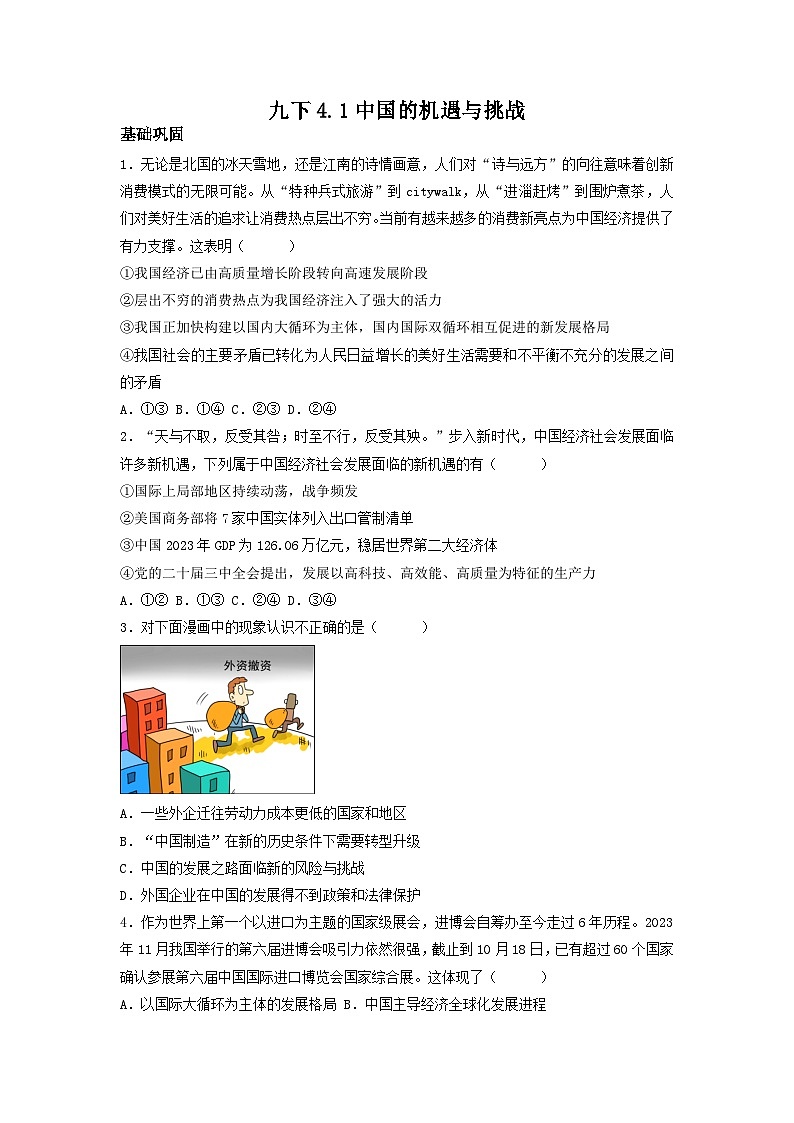 九下 4.1 中国的机遇与挑战

基础巩固

1．无论是北国的冰天雪地，还是江南的诗情画意，人们对“诗与远方”的向往意味着创新消费模式的无限可能。从“特种兵式旅游”到 citywalk，从“进淄赶烤”到围炉煮茶，人们对美好生活的追求让消费热点层出不穷。当前有越来越多的消费新亮点为中国经济提供了有力支撑。这表明（　　）

①我国经济已由高质量增长阶段转向高速发展阶段

②层出不穷的消费热点为我国经济注入了强大的活力

③我国正加快构建以国内大循环为主体，国内国际双循环相互促进的新发展格局

④我国社会的主要矛盾已转化为人民日益增长的美好生活需要和不平衡不充分的发展之间的矛盾

A．①③ B．①④ C．②③ D．②④

2．“天与不取，反受其咎；时至不行，反受其殃。”步入新时代，中国经济社会发展面临许多新机遇，下列属于中国经济社会发展面临的新机遇的有（　　）

①国际上局部地区持续动荡，战争频发

②美国商务部将 7 家中国实体列入出口管制清单

③中国 2023 年 GDP 为 126.06 万亿元，稳居世界第二大经济体

④党的二十届三中全会提出，发展以高科技、高效能、高质量为特征的生产力

A．①② B．①③ C．②④ D．③④

3．对下面漫画中的现象认识不正确的是（　　）

外资撤资

A．一些外企迁往劳动力成本更低的国家和地区

B．“中国制造”在新的历史条件下需要转型升级

C．中国的发展之路面临新的风险与挑战

D．外国企业在中国的发展得不到政策和法律保护

4．作为世界上第一个以进口为主题的国家级展会，进博会自筹办至今走过 6 年历程。2023 年 11 月我国举行的第六届进博会吸引力依然很强，截止到 10 月 18 日，已有超过 60 个国家确认参展第六届中国国际进口博览会国家综合展。这体现了（　　）

A．以国际大循环为主体的发展格局 B．中国主导经济全球化发展进程